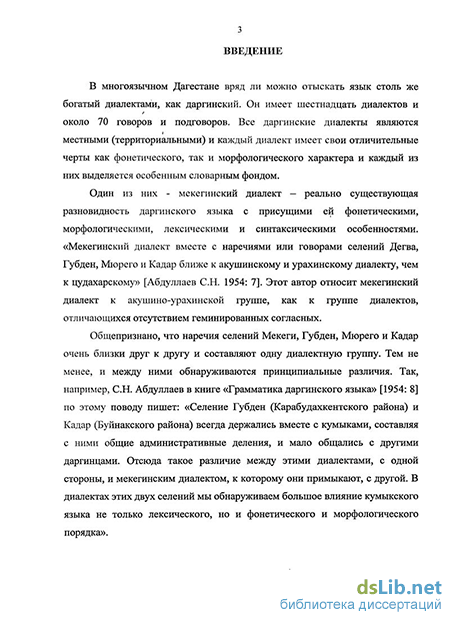 3

ВВЕДЕНИЕ

В многоязычном Дагестане вряд ли можно отыскать язык столь же богатый диалектами, как даргинский. Он имеет шестнадцать диалектов и около 70 говоров и подговоров. Все даргинские диалекты являются местными (территориальными) и каждый диалект имеет свои отличительные черты как фонетического, так и морфологического характера и каждый из них выделяется особенным словарным фондом.

Один из них - мекегинский диалект – реально существующая разновидность даргинского языка с присущими ей фонетическими, морфологическими, лексическими и синтаксическими особенностями. «Мекегинский диалект вместе с наречиями или говорами селений Дегва, Губден, Мюрего и Кадар ближе к акушинскому и урахинскому диалекту, чем к цудахарскому» [Абдуллаев С.Н. 1954: 7]. Этот автор относит мекегинский диалект к акушино-урахинской группе, как к группе диалектов, отличающихся отсутствием геминированных согласных.

Общепризнано, что наречия селений Мекеги, Губден, Мюрего и Кадар очень близки друг к другу и составляют одну диалектную группу. Тем не менее, и между ними обнаруживаются принципиальные различия. Так, например, С.Н. Абдуллаев в книге «Грамматика даргинского языка» [1954: 8] по этому поводу пишет: «Селение Губден (Карабудахкентского района) и Кадар (Буйнакского района) всегда держались вместе с кумыками, составляя с ними общие административные деления, и мало общались с другими даргинцами. Отсюда такое различие между этими диалектами, с одной стороны, и мекегинским диалектом, к которому они примыкают, с другой. В диалектах этих двух селений мы обнаруживаем большое влияние кумыкского языка не только лексического, но и фонетического и морфологического порядка».

dsLib.net
библиотека диссертаций